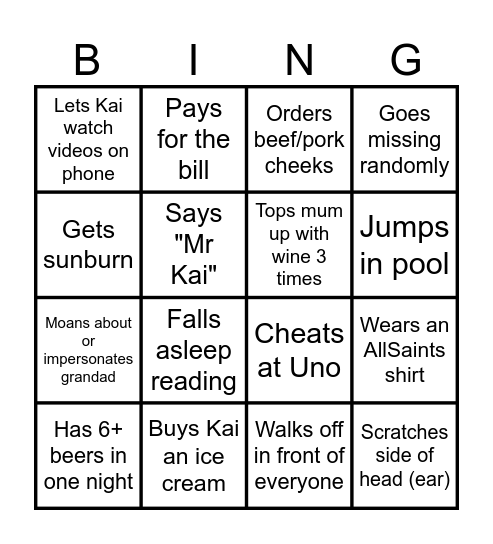 | B | I | N | G |
|---|---|---|---|
| Lets Kai watch videos on phone | Pays for the bill | Orders beef/pork cheeks | Goes missing randomly |
| Gets sunburn | Says "Mr Kai" | Tops mum up with wine 3 times | Jumps in pool |
| Moans about or impersonates grandad | Falls asleep reading | Cheats at Uno | Wears an AllSaints shirt |
| Has 6+ beers in one night | Buys Kai an ice cream | Walks off in front of everyone | Scratches side of head (ear) |